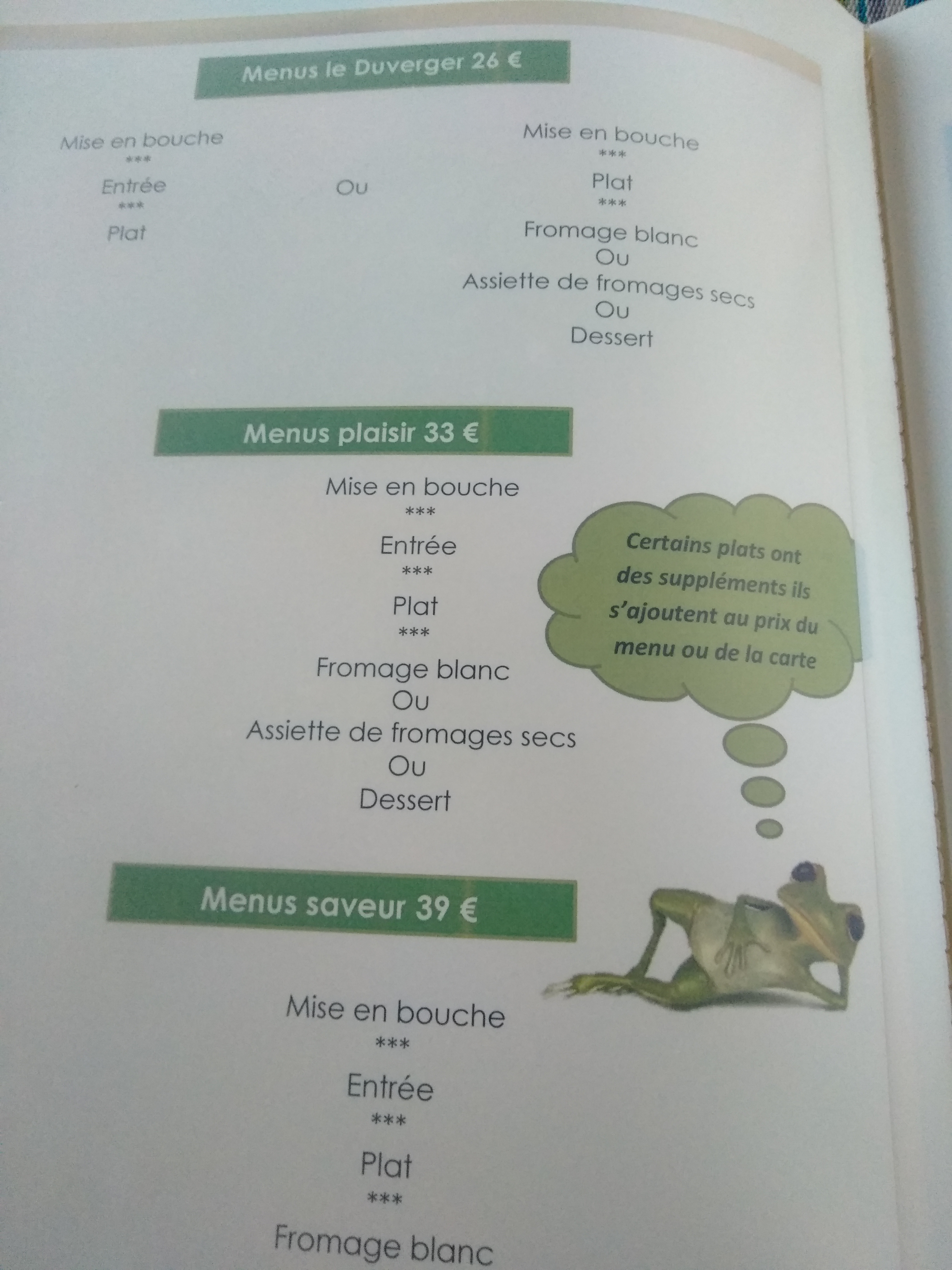 Menus le Duverger 26 €

Mise en bouche
***
Entrée
***
Plat

Ou

Mise en bouche
***
Plat
***
Fromage blanc
Ou
Assiette de fromages secs
Ou
Dessert

Menus plaisir 33 €

Mise en bouche
***
Entrée
***
Plat
***
Fromage blanc
Ou
Assiette de fromages secs
Ou
Dessert

Certains plats ont des suppléments ils s'ajoutent au prix du menu ou de la carte

Menus saveur 39 €

Mise en bouche
***
Entrée
***
Plat
***
Fromage blanc